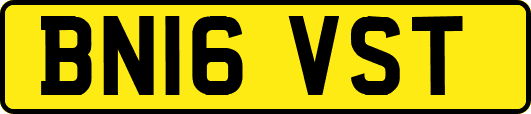 BN16 VST